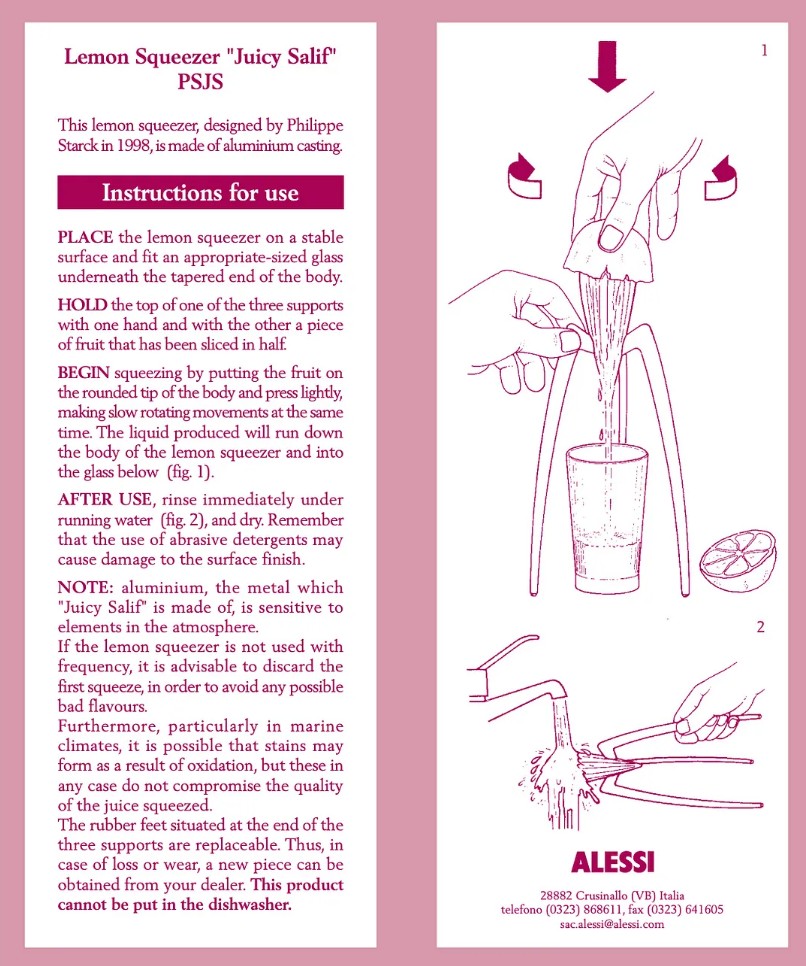 Lemon Squeezer "Juicy Salif"
PSJS

This lemon squeezer, designed by Philippe Starck in 1998, is made of aluminium casting.

Instructions for use

PLACE the lemon squeezer on a stable surface and fit an appropriate-sized glass underneath the tapered end of the body.

HOLD the top of one of the three supports with one hand and with the other a piece of fruit that has been sliced in half.

BEGIN squeezing by putting the fruit on the rounded tip of the body and press lightly, making slow rotating movements at the same time. The liquid produced will run down the body of the lemon squeezer and into the glass below (fig. 1).

AFTER USE, rinse immediately under running water (fig. 2), and dry. Remember that the use of abrasive detergents may cause damage to the surface finish.

NOTE: aluminium, the metal which "Juicy Salif" is made of, is sensitive to elements in the atmosphere.
If the lemon squeezer is not used with frequency, it is advisable to discard the first squeeze, in order to avoid any possible bad flavours.
Furthermore, particularly in marine climates, it is possible that stains may form as a result of oxidation, but these in any case do not compromise the quality of the juice squeezed.
The rubber feet situated at the end of the three supports are replaceable. Thus, in case of loss or wear, a new piece can be obtained from your dealer. This product cannot be put in the dishwasher.

1

2

ALESSI

28882 Crusinallo (VB) Italia
telefono (0323) 868611, fax (0323) 641605
sac.alessi@alessi.com